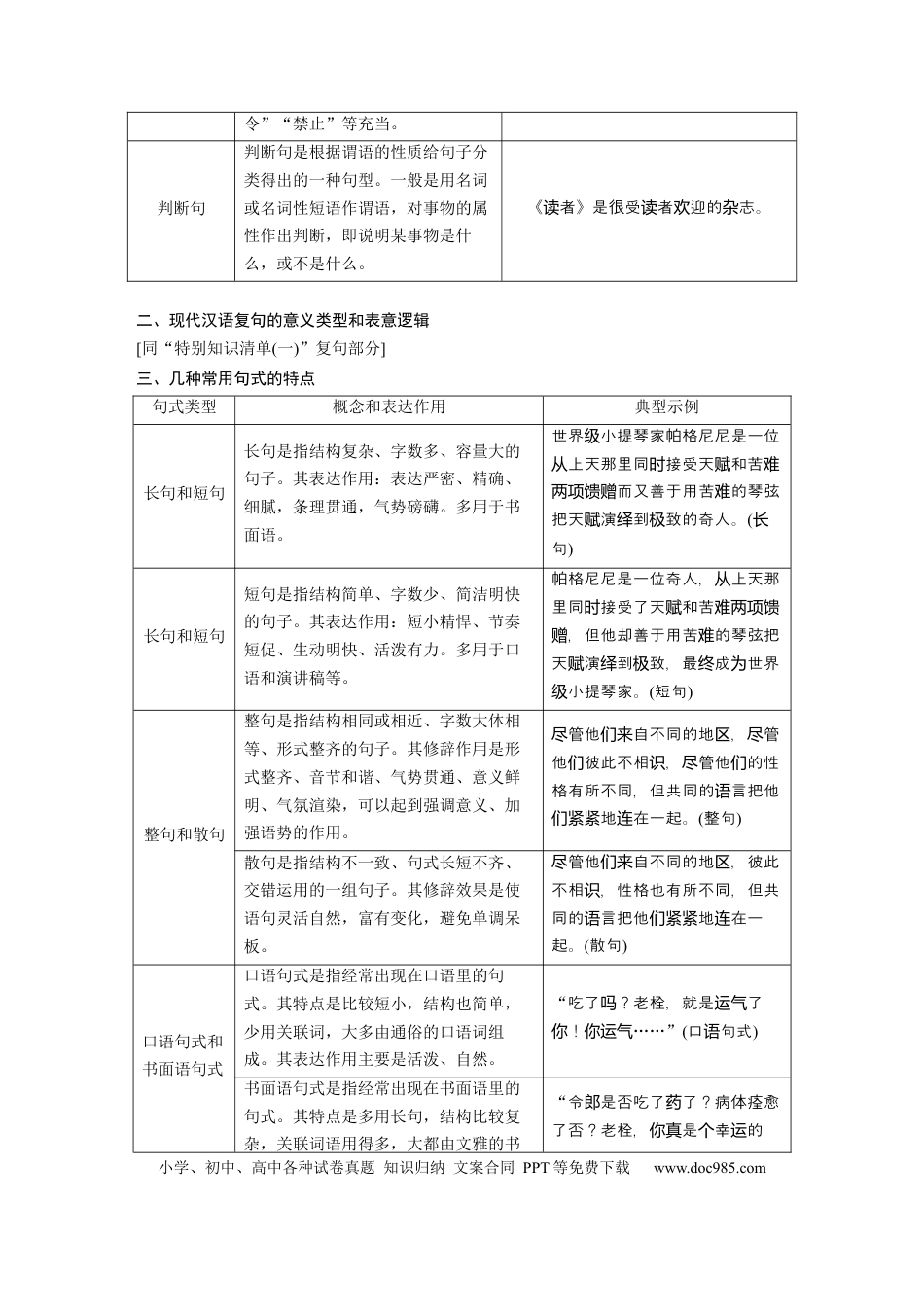 |  | 令”“禁止”等充当。 |  |
|---|---|---|
| 判断句 | 判断句是根据谓语的性质给句子分类得出的一种句型。一般是用名词或名词性短语作谓语，对事物的属性作出判断，即说明某事物是什么，或不是什么。 | 《读者》是很受读者欢迎的杂志。 |

二、现代汉语复句的意义类型和表意逻辑

[同“特别知识清单(一)”复句部分]

三、几种常用句式的特点

| 句式类型 | 概念和表达作用 | 典型示例 |
|---|---|---|
| 长句和短句 | 长句是指结构复杂、字数多、容量大的句子。其表达作用：表达严密、精确、细腻，条理贯通，气势磅礴。多用于书面语。 | 世界级小提琴家帕格尼尼是一位从上天那里同时接受天赋和苦难两项馈赠而又善于用苦难的琴弦把天赋演绎到极致的奇人。(长句) |
| 长句和短句 | 短句是指结构简单、字数少、简洁明快的句子。其表达作用：短小精悍、节奏短促、生动明快、活泼有力。多用于口语和演讲稿等。 | 帕格尼尼是一位奇人，从上天那里同时接受了天赋和苦难两项馈赠，但他却善于用苦难的琴弦把天赋演绎到极致，最终成为世界级小提琴家。(短句) |
| 整句和散句 | 整句是指结构相同或相近、字数大体相等、形式整齐的句子。其修辞作用是形式整齐、音节和谐、气势贯通、意义鲜明、气氛渲染，可以起到强调意义、加强语势的作用。 | 尽管他们来自不同的地区，尽管他们彼此不相识，尽管他们的性格有所不同，但共同的语言把他们紧紧地连在一起。(整句) |
|  | 散句是指结构不一致、句式长短不齐、交错运用的一组句子。其修辞效果是使语句灵活自然，富有变化，避免单调呆板。 | 尽管他们来自不同的地区，彼此不相识，性格也有所不同，但共同的语言把他们紧紧地连在一起。(散句) |
| 口语句式和书面语句式 | 口语句式是指经常出现在口语里的句式。其特点是比较短小，结构也简单，少用关联词，大多由通俗的口语词组成。其表达作用主要是活泼、自然。 | “吃了吗？老栓，就是运气了你！你运气……”(口语句式) |
|  | 书面语句式是指经常出现在书面语里的句式。其特点是多用长句，结构比较复杂，关联词语用得多，大都由文雅的书 | “令郎是否吃了药了？病体痊愈了否？老栓，你真是个幸运的 |

小学、初中、高中各种试卷真题 知识归纳 文案合同 PPT等免费下载 www.doc985.com